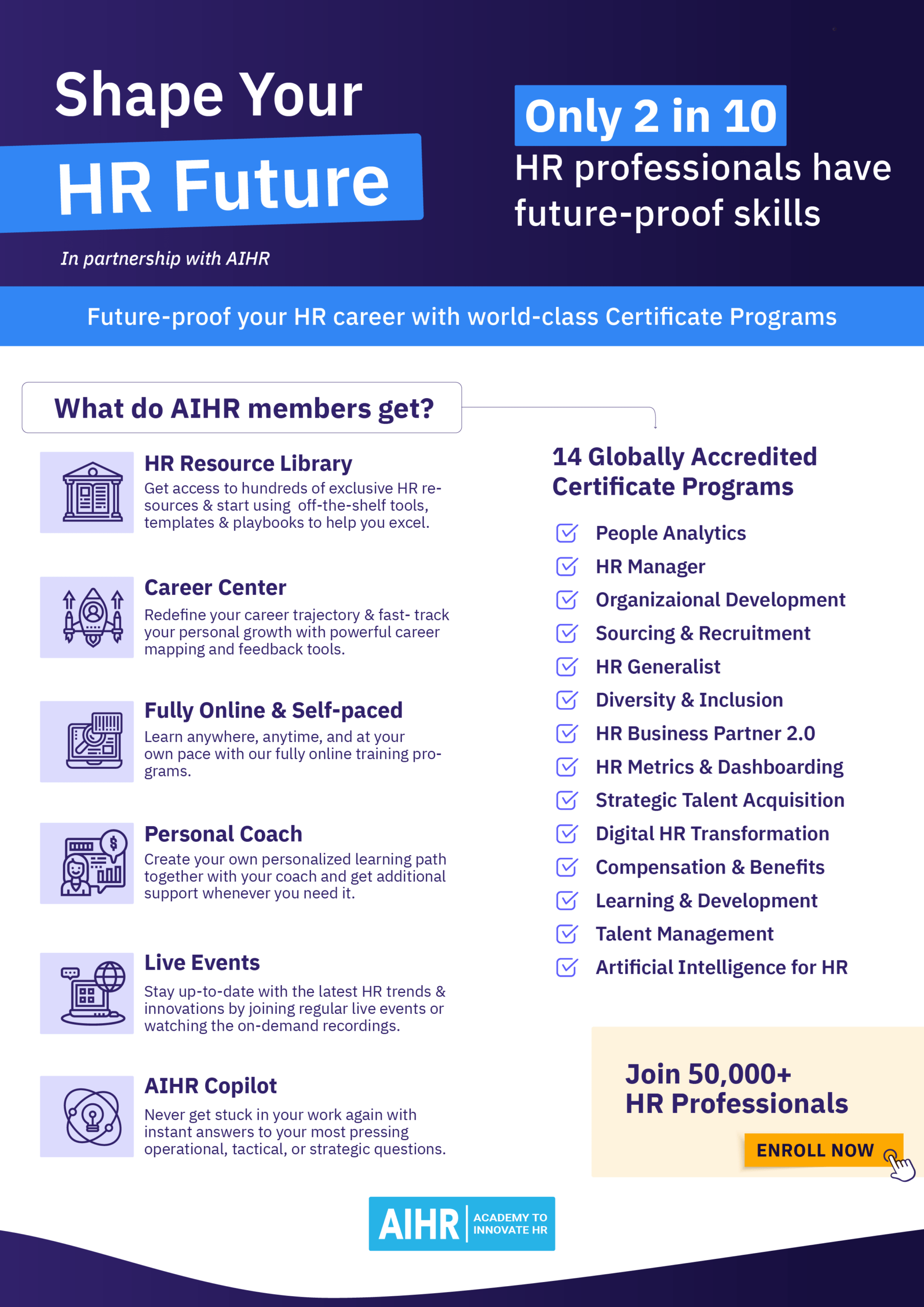 Shape Your
HR Future

In partnership with AIHR

Only 2 in 10
HR professionals have future-proof skills

Future-proof your HR career with world-class Certificate Programs

What do AIHR members get?

HR Resource Library
Get access to hundreds of exclusive HR resources & start using off-the-shelf tools, templates & playbooks to help you excel.

Career Center
Redefine your career trajectory & fast- track your personal growth with powerful career mapping and feedback tools.

Fully Online & Self-paced
Learn anywhere, anytime, and at your own pace with our fully online training programs.

Personal Coach
Create your own personalized learning path together with your coach and get additional support whenever you need it.

Live Events
Stay up-to-date with the latest HR trends & innovations by joining regular live events or watching the on-demand recordings.

AIHR Copilot
Never get stuck in your work again with instant answers to your most pressing operational, tactical, or strategic questions.

14 Globally Accredited Certificate Programs

☑ People Analytics
☑ HR Manager
☑ Organizaional Development
☑ Sourcing & Recruitment
☑ HR Generalist
☑ Diversity & Inclusion
☑ HR Business Partner 2.0
☑ HR Metrics & Dashboarding
☑ Strategic Talent Acquisition
☑ Digital HR Transformation
☑ Compensation & Benefits
☑ Learning & Development
☑ Talent Management
☑ Artificial Intelligence for HR

Join 50,000+
HR Professionals

ENROLL NOW

AIHR ACADEMY TO INNOVATE HR